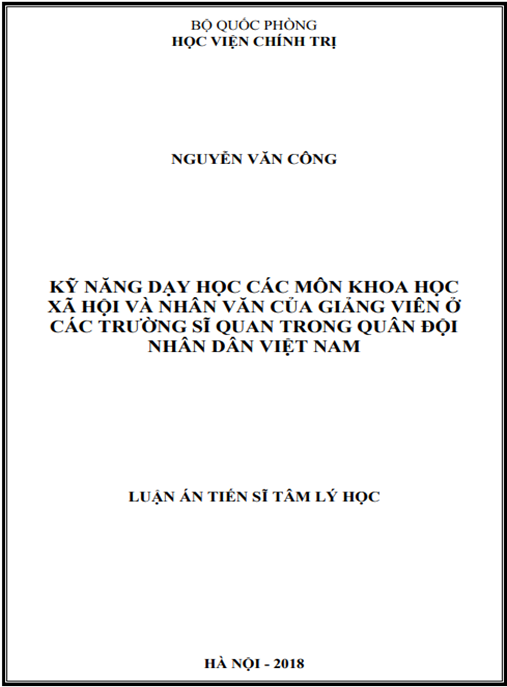 BỘ QUỐC PHÒNG
HỌC VIỆN CHÍNH TRỊ

NGUYỄN VĂN CÔNG

KỸ NĂNG DẠY HỌC CÁC MÔN KHOA HỌC XÃ HỘI VÀ NHÂN VĂN CỦA GIẢNG VIÊN Ở CÁC TRƯỜNG SĨ QUAN TRONG QUÂN ĐỘI NHÂN DÂN VIỆT NAM

LUẬN ÁN TIẾN SĨ TÂM LÝ HỌC

HÀ NỘI - 2018